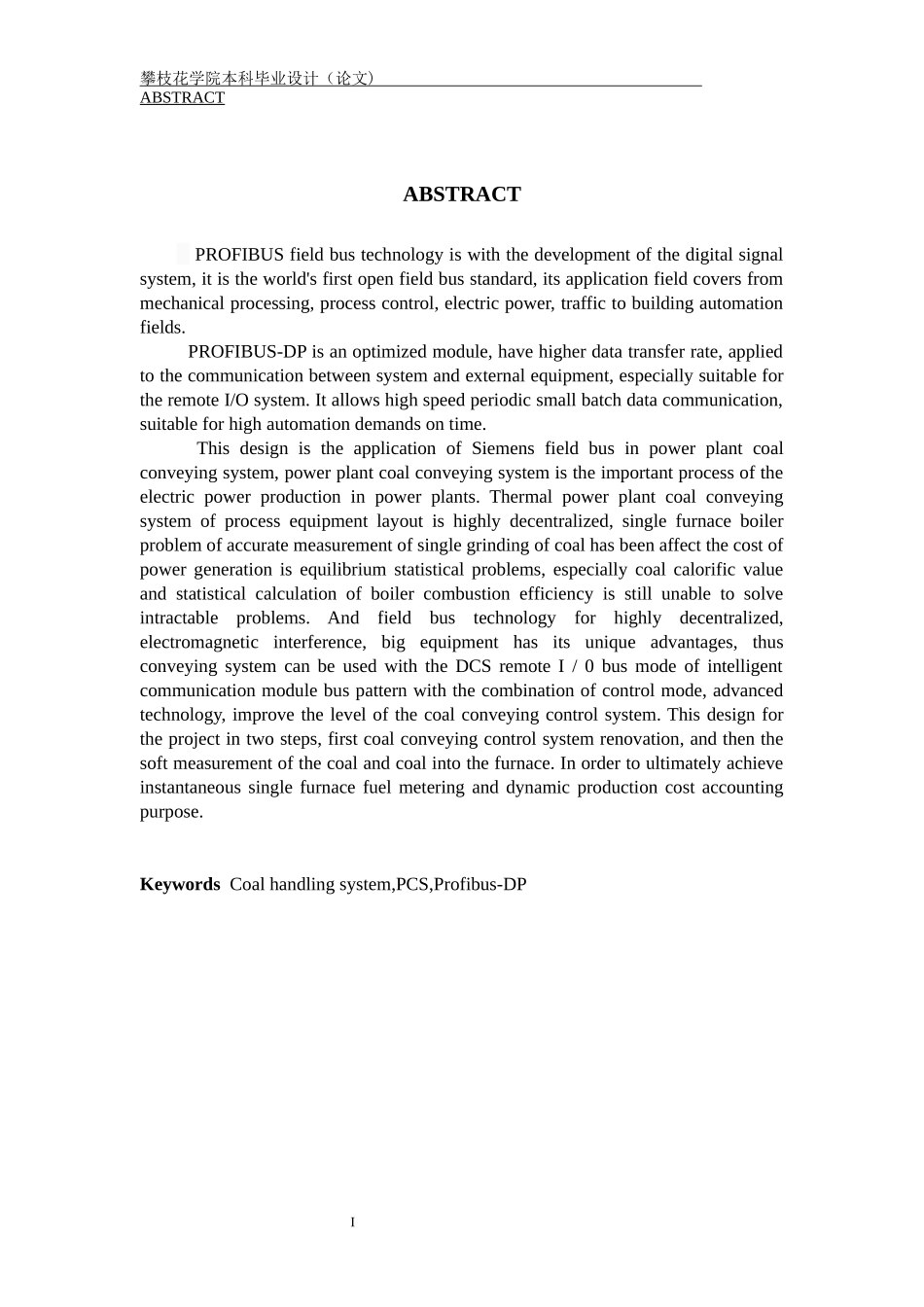 攀枝花学院本科毕业设计（论文）
ABSTRACT

ABSTRACT

PROFIBUS field bus technology is with the development of the digital signal system, it is the world's first open field bus standard, its application field covers from mechanical processing, process control, electric power, traffic to building automation fields.

PROFIBUS-DP is an optimized module, have higher data transfer rate, applied to the communication between system and external equipment, especially suitable for the remote I/O system. It allows high speed periodic small batch data communication, suitable for high automation demands on time.

This design is the application of Siemens field bus in power plant coal conveying system, power plant coal conveying system is the important process of the electric power production in power plants. Thermal power plant coal conveying system of process equipment layout is highly decentralized, single furnace boiler problem of accurate measurement of single grinding of coal has been affect the cost of power generation is equilibrium statistical problems, especially coal calorific value and statistical calculation of boiler combustion efficiency is still unable to solve intractable problems. And field bus technology for highly decentralized, electromagnetic interference, big equipment has its unique advantages, thus conveying system can be used with the DCS remote I / 0 bus mode of intelligent communication module bus pattern with the combination of control mode, advanced technology, improve the level of the coal conveying control system. This design for the project in two steps, first coal conveying control system renovation, and then the soft measurement of the coal and coal into the furnace. In order to ultimately achieve instantaneous single furnace fuel metering and dynamic production cost accounting purpose.

Keywords Coal handling system,PCS,Profibus-DP

I